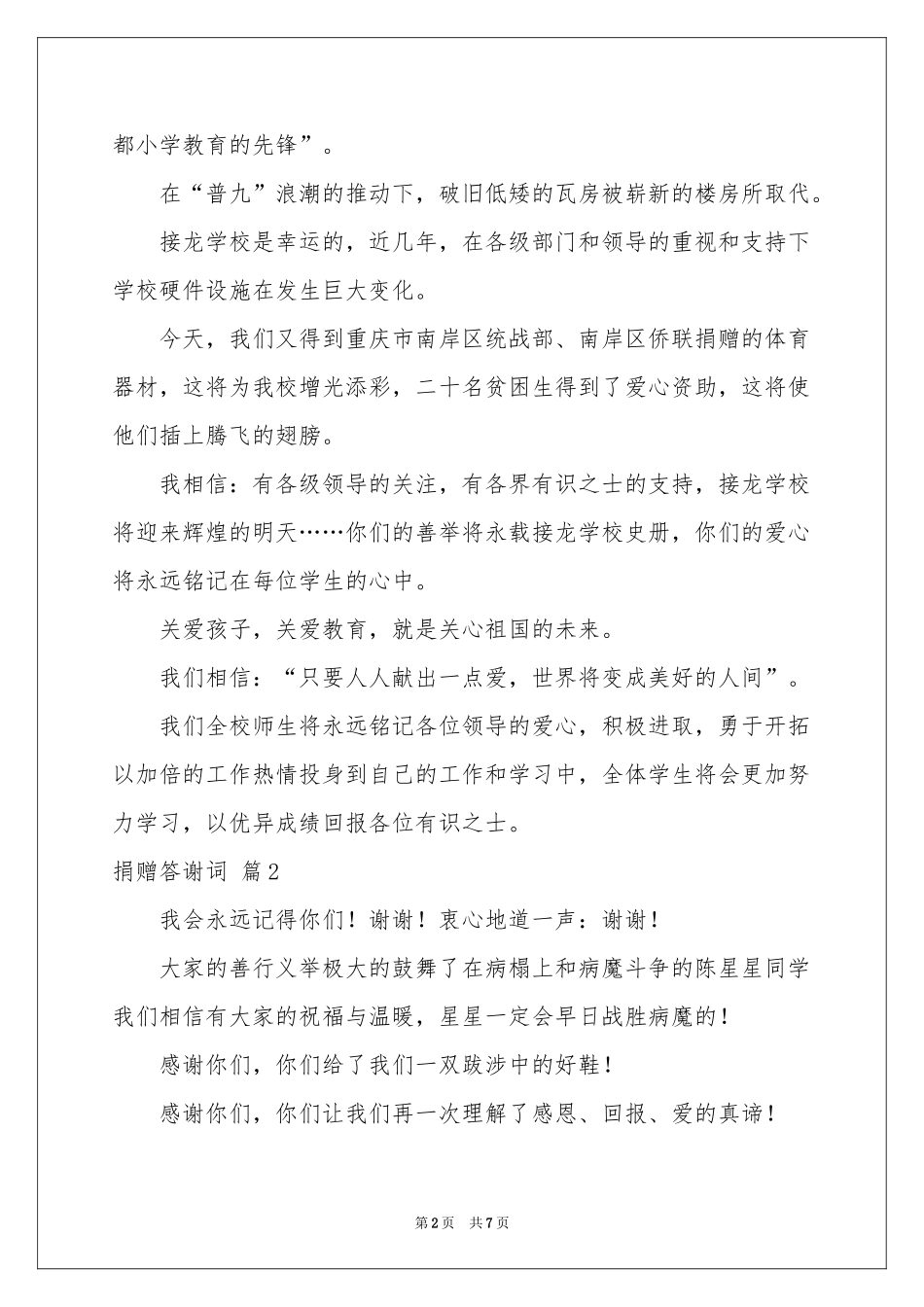 都小学教育的先锋”。

在“普九”浪潮的推动下，破旧低矮的瓦房被崭新的楼房所取代。

接龙学校是幸运的，近几年，在各级部门和领导的重视和支持下学校硬件设施在发生巨大变化。

今天，我们又得到重庆市南岸区统战部、南岸区侨联捐赠的体育器材，这将为我校增光添彩，二十名贫困生得到了爱心资助，这将使他们插上腾飞的翅膀。

我相信：有各级领导的关注，有各界有识之士的支持，接龙学校将迎来辉煌的明天……你们的善举将永载接龙学校史册，你们的爱心将永远铭记在每位学生的心中。

关爱孩子，关爱教育，就是关心祖国的未来。

我们相信：“只要人人献出一点爱，世界将变成美好的人间”。

我们全校师生将永远铭记各位领导的爱心，积极进取，勇于开拓以加倍的工作热情投身到自己的工作和学习中，全体学生将会更加努力学习，以优异成绩回报各位有识之士。

捐赠答谢词 篇2

我会永远记得你们！谢谢！衷心地道一声：谢谢！

大家的善行义举极大的鼓舞了在病榻上和病魔斗争的陈星星同学我们相信有大家的祝福与温暖，星星一定会早日战胜病魔的！

感谢你们，你们给了我们一双跋涉中的好鞋！

感谢你们，你们让我们再一次理解了感恩、回报、爱的真谛！

第2页 共7页